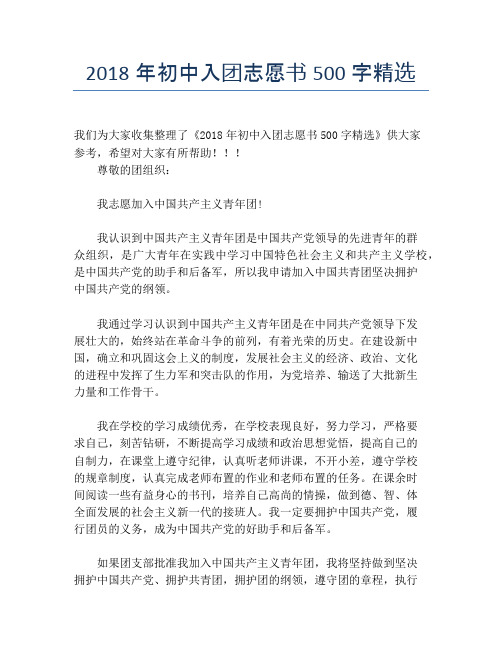 2018 年初中入团志愿书 500 字精选

我们为大家收集整理了《2018 年初中入团志愿书 500 字精选》供大家参考，希望对大家有所帮助！！！

尊敬的团组织：

我志愿加入中国共产主义青年团!

我认识到中国共产主义青年团是中国共产党领导的先进青年的群众组织，是广大青年在实践中学习中国特色社会主义和共产主义学校，是中国共产党的助手和后备军，所以我申请加入中国共青团坚决拥护中国共产党的纲领。

我通过学习认识到中国共产主义青年团是在中同共产党领导下发展壮大的，始终站在革命斗争的前列，有着光荣的历史。在建设新中国，确立和巩固这会上义的制度，发展社会主义的经济、政治、文化的进程中发挥了生力军和突击队的作用，为党培养、输送了大批新生力量和工作骨干。

我在学校的学习成绩优秀，在学校表现良好，努力学习，严格要求自己，刻苦钻研，不断提高学习成绩和政治思想觉悟，提高自己的自制力，在课堂上遵守纪律，认真听老师讲课，不开小差，遵守学校的规章制度，认真完成老师布置的作业和老师布置的任务。在课余时间阅读一些有益身心的书刊，培养自己高尚的情操，做到德、智、体全面发展的社会主义新一代的接班人。我一定要拥护中国共产党，履行团员的义务，成为中国共产党的好助手和后备军。

如果团支部批准我加入中国共产主义青年团，我将坚持做到坚决拥护中国共产党、拥护共青团，拥护团的纲领，遵守团的章程，执行